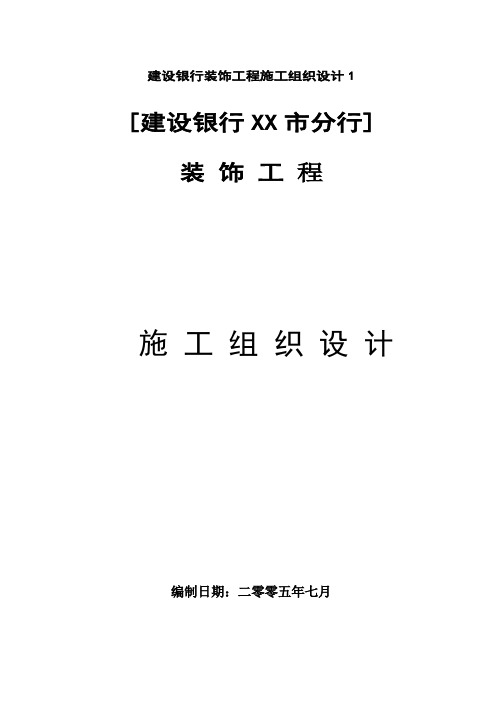 建设银行装饰工程施工组织设计 1

[建设银行 XX 市分行]

装 饰 工 程

施 工 组 织 设 计

编制日期：二零零五年七月